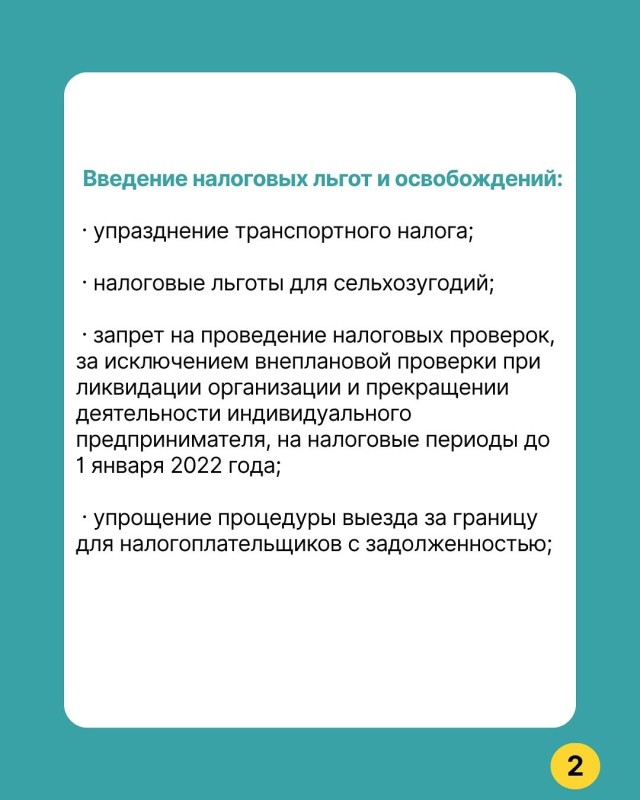 Введение налоговых льгот и освобождений:

· упразднение транспортного налога;

· налоговые льготы для сельхозугодий;

· запрет на проведение налоговых проверок, за исключением внеплановой проверки при ликвидации организации и прекращении деятельности индивидуального предпринимателя, на налоговые периоды до 1 января 2022 года;

· упрощение процедуры выезда за границу для налогоплательщиков с задолженностью;

2